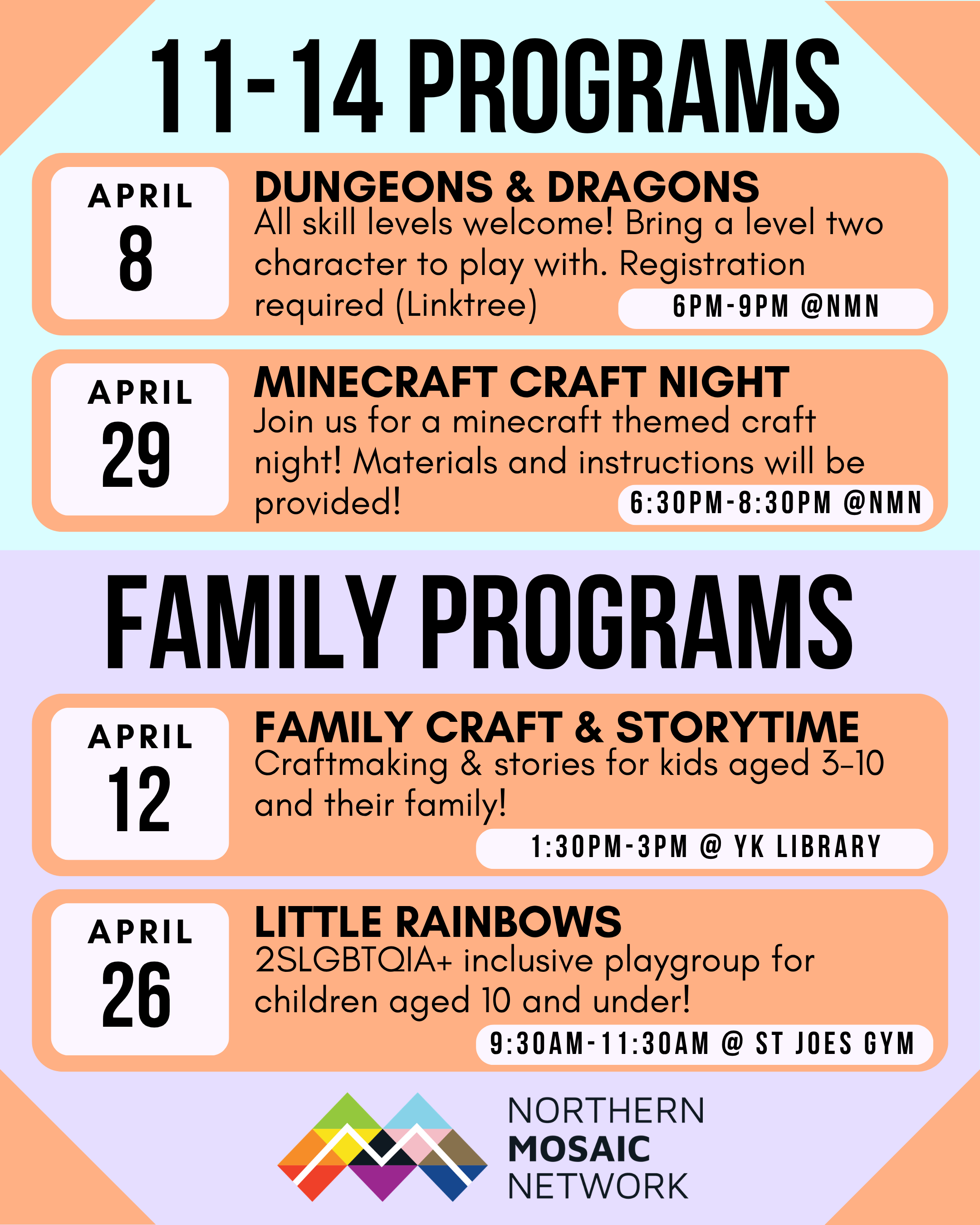 11-14 PROGRAMS

APRIL
8

DUNGEONS & DRAGONS
All skill levels welcome! Bring a level two character to play with. Registration required (Linktree)

6PM-9PM @NMN

APRIL
29

MINECRAFT CRAFT NIGHT
Join us for a minecraft themed craft night! Materials and instructions will be provided!

6:30PM-8:30PM @NMN

FAMILY PROGRAMS

APRIL
12

FAMILY CRAFT & STORYTIME
Craftmaking & stories for kids aged 3-10 and their family!

1:30PM-3PM @ YK LIBRARY

APRIL
26

LITTLE RAINBOWS
2SLGBTQIA+ inclusive playgroup for children aged 10 and under!

9:30AM-11:30AM @ ST JOES GYM

NORTHERN
MOSAIC
NETWORK